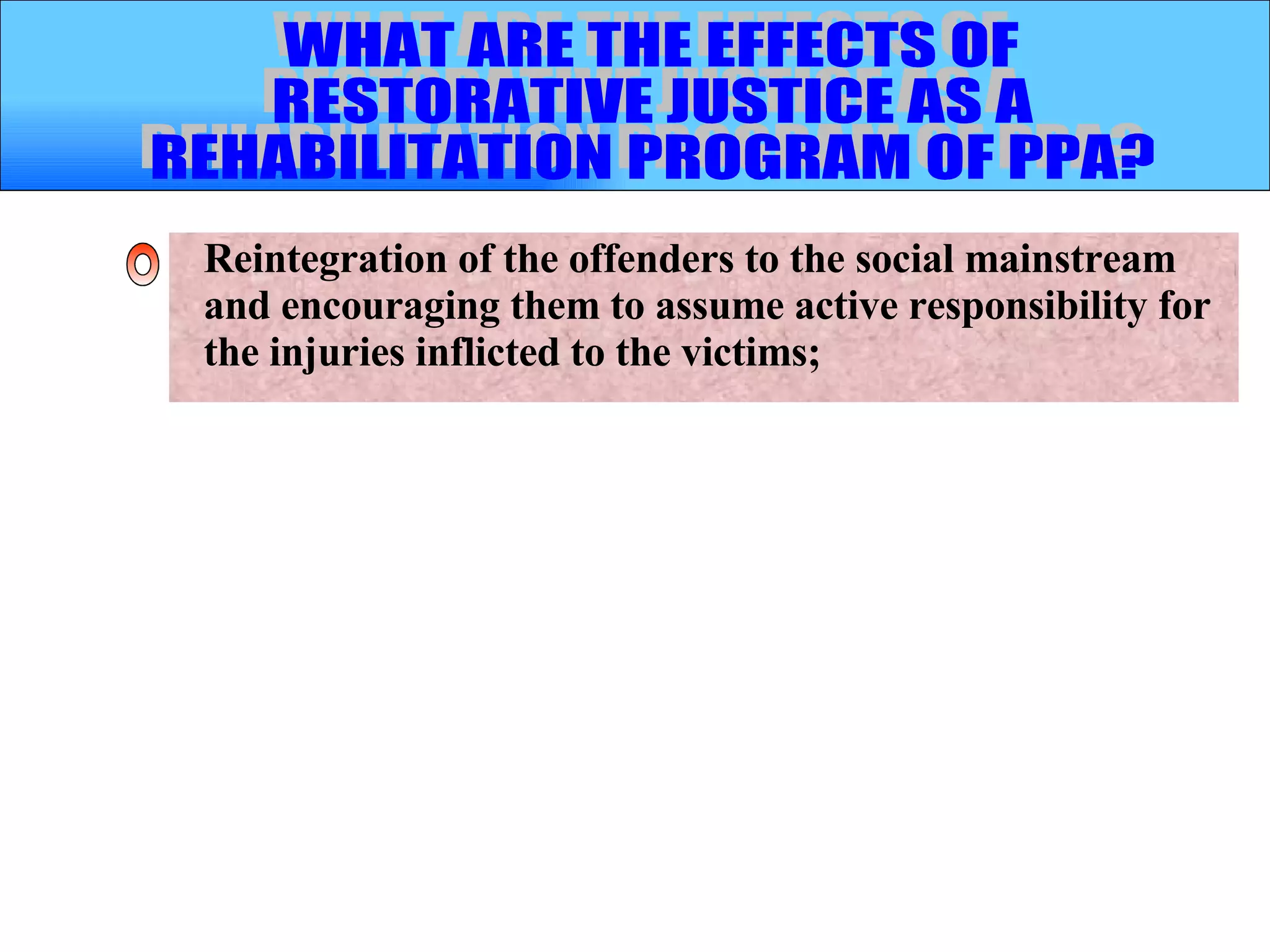 WHAT ARE THE EFFECTS OF RESTORATIVE JUSTICE AS A REHABILITATION PROGRAM OF PPA?

Reintegration of the offenders to the social mainstream and encouraging them to assume active responsibility for the injuries inflicted to the victims;